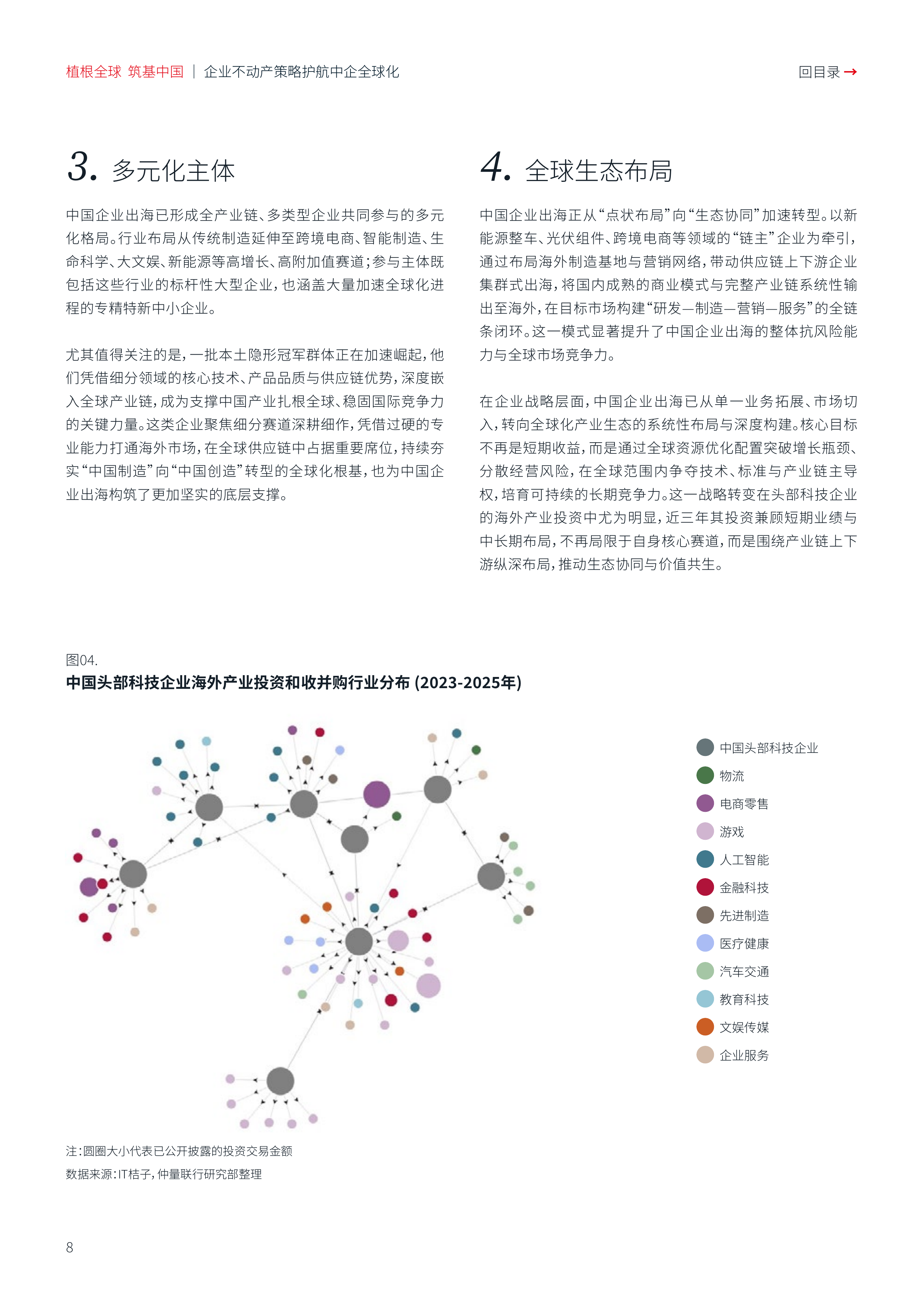 植根全球 筑基中国 | 企业不动产策略护航中企全球化

回目录 →

3. 多元化主体

中国企业出海已形成全产业链、多类型企业共同参与的多元化格局。行业布局从传统制造延伸至跨境电商、智能制造、生命科学、大文娱、新能源等高增长、高附加值赛道;参与主体既包括这些行业的标杆性大型企业,也涵盖大量加速全球化进程的专精特新中小企业。

尤其值得关注的是,一批本土隐形冠军群体正在加速崛起,他们凭借细分领域的核心技术、产品品质与供应链优势,深度嵌入全球产业链,成为支撑中国产业扎根全球、稳固国际竞争力的关键力量。这类企业聚焦细分赛道深耕细作,凭借过硬的专业能力打通海外市场,在全球供应链中占据重要席位,持续夯实“中国制造”向“中国创造”转型的全球化根基,也为中国企业出海构筑了更加坚实的底层支撑。

4. 全球生态布局

中国企业出海正从“点状布局”向“生态协同”加速转型。以新能源整车、光伏组件、跨境电商等领域的“链主”企业为牵引,通过布局海外制造基地与营销网络,带动供应链上下游企业集群式出海,将国内成熟的商业模式与完整产业链系统性输出至海外,在目标市场构建“研发—制造—营销—服务”的全链条闭环。这一模式显著提升了中国企业出海的整体抗风险能力与全球市场竞争力。

在企业战略层面,中国企业出海已从单一业务拓展、市场切入,转向全球化产业生态的系统性布局与深度构建。核心目标不再是短期收益,而是通过全球资源优化配置突破增长瓶颈、分散经营风险,在全球范围内争夺技术、标准与产业链主导权,培育可持续的长期竞争力。这一战略转变在头部科技企业的海外产业投资中尤为明显,近三年其投资兼顾短期业绩与中长期布局,不再局限于自身核心赛道,而是围绕产业链上下游纵深布局,推动生态协同与价值共生。

图04.
中国头部科技企业海外产业投资和收并购行业分布 (2023-2025年)

中国头部科技企业
物流
电商零售
游戏
人工智能
金融科技
先进制造
医疗健康
汽车交通
教育科技
文娱传媒
企业服务

注:圆圈大小代表已公开披露的投资交易金额
数据来源:IT桔子,仲量联行研究部整理

8